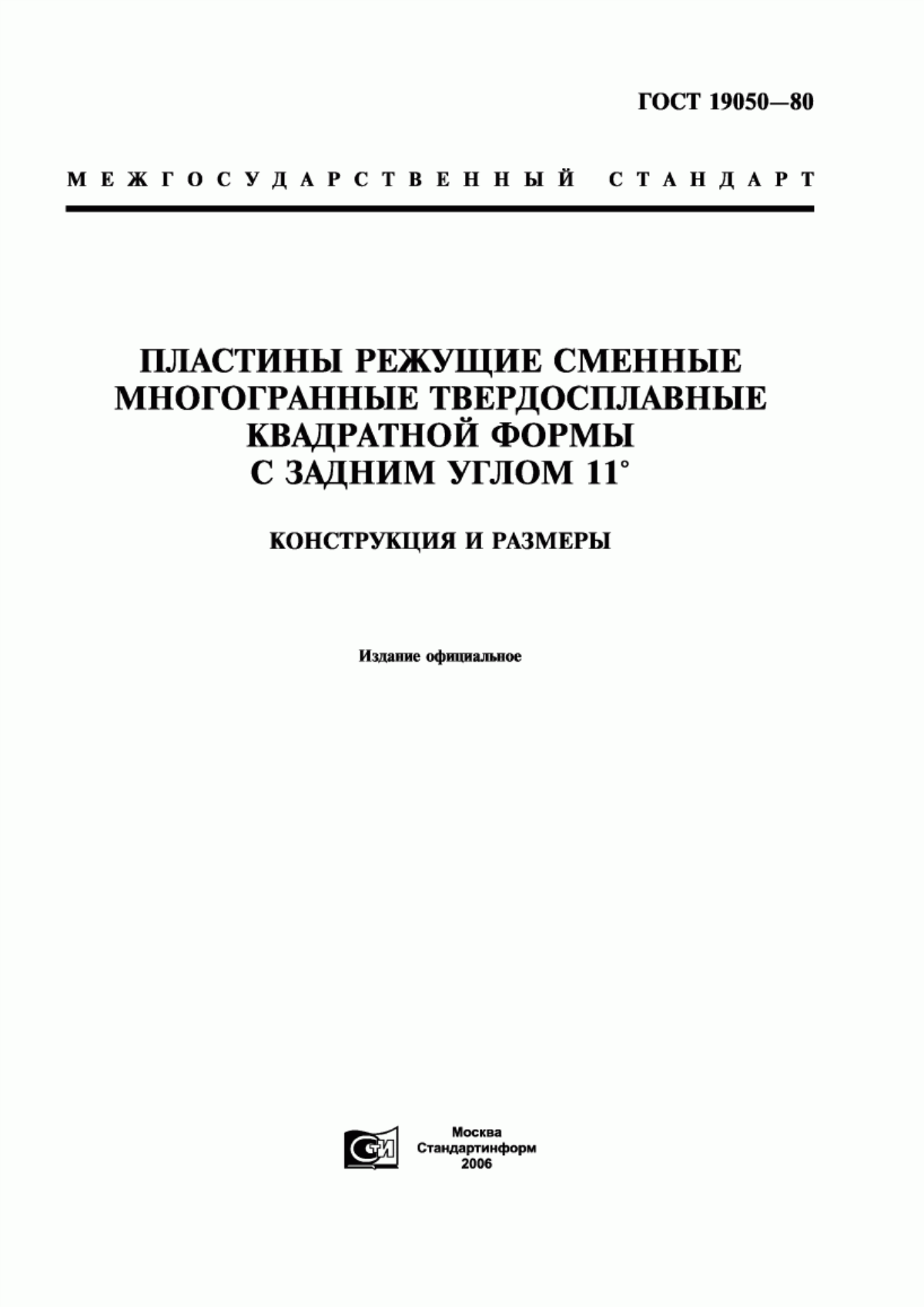 ГОСТ 19050—80

МЕЖГОСУДАРСТВЕННЫЙ СТАНДАРТ

ПЛАСТИНЫ РЕЖУЩИЕ СМЕННЫЕ МНОГОГРАННЫЕ ТВЕРДОСПЛАВНЫЕ КВАДРАТНОЙ ФОРМЫ С ЗАДНИМ УГЛОМ 11°

КОНСТРУКЦИЯ И РАЗМЕРЫ

Издание официальное

СТИ

Москва
Стандартинформ
2006